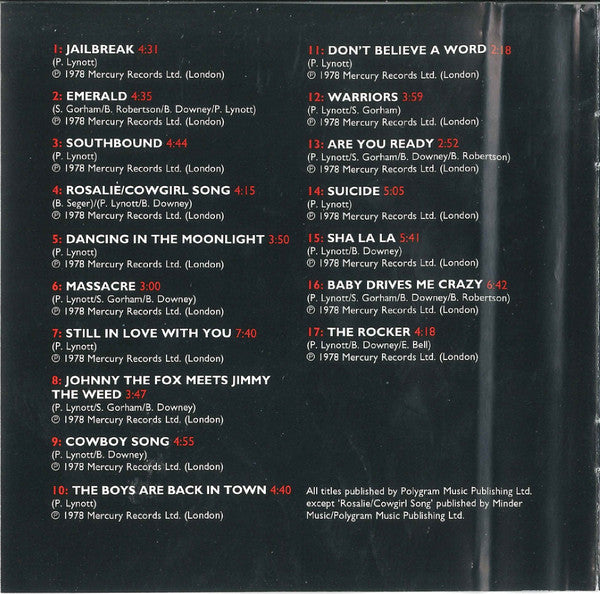 1: JAILBREAK 4:31
(P. Lynott)
℗ 1978 Mercury Records Ltd. (London)

2: EMERALD 4:35
(S. Gorham/B. Robertson/B. Downey/P. Lynott)
℗ 1978 Mercury Records Ltd. (London)

3: SOUTHBOUND 4:44
(P. Lynott)
℗ 1978 Mercury Records Ltd. (London)

4: ROSALIE/COWGIRL SONG 4:15
(B. Seger)/(P. Lynott/B. Downey)
℗ 1978 Mercury Records Ltd. (London)

5: DANCING IN THE MOONLIGHT 3:50
(P. Lynott)
℗ 1978 Mercury Records Ltd. (London)

6: MASSACRE 3:00
(P. Lynott/S. Gorham/B. Downey)
℗ 1978 Mercury Records Ltd. (London)

7: STILL IN LOVE WITH YOU 7:40
(P. Lynott)
℗ 1978 Mercury Records Ltd. (London)

8: JOHNNY THE FOX MEETS JIMMY THE WEED 3:47
(P. Lynott/S. Gorham/B. Downey)
℗ 1978 Mercury Records Ltd. (London)

9: COWBOY SONG 4:55
(P. Lynott/B. Downey)
℗ 1978 Mercury Records Ltd. (London)

10: THE BOYS ARE BACK IN TOWN 4:40
(P. Lynott)
℗ 1978 Mercury Records Ltd. (London)

11: DON'T BELIEVE A WORD 2:18
(P. Lynott)
℗ 1978 Mercury Records Ltd. (London)

12: WARRIORS 3:59
(P. Lynott/S. Gorham)
℗ 1978 Mercury Records Ltd. (London)

13: ARE YOU READY 2:52
(P. Lynott/S. Gorham/B. Downey/B. Robertson)
℗ 1978 Mercury Records Ltd. (London)

14: SUICIDE 5:05
(P. Lynott)
℗ 1978 Mercury Records Ltd. (London)

15: SHA LA LA 5:41
(P. Lynott/B. Downey)
℗ 1978 Mercury Records Ltd. (London)

16: BABY DRIVES ME CRAZY 6:42
(P. Lynott/S. Gorham/B. Downey/B. Robertson)
℗ 1978 Mercury Records Ltd. (London)

17: THE ROCKER 4:18
(P. Lynott/B. Downey/E. Bell)
℗ 1978 Mercury Records Ltd. (London)

All titles published by Polygram Music Publishing Ltd. except 'Rosalie/Cowgirl Song' published by Minder Music/Polygram Music Publishing Ltd.